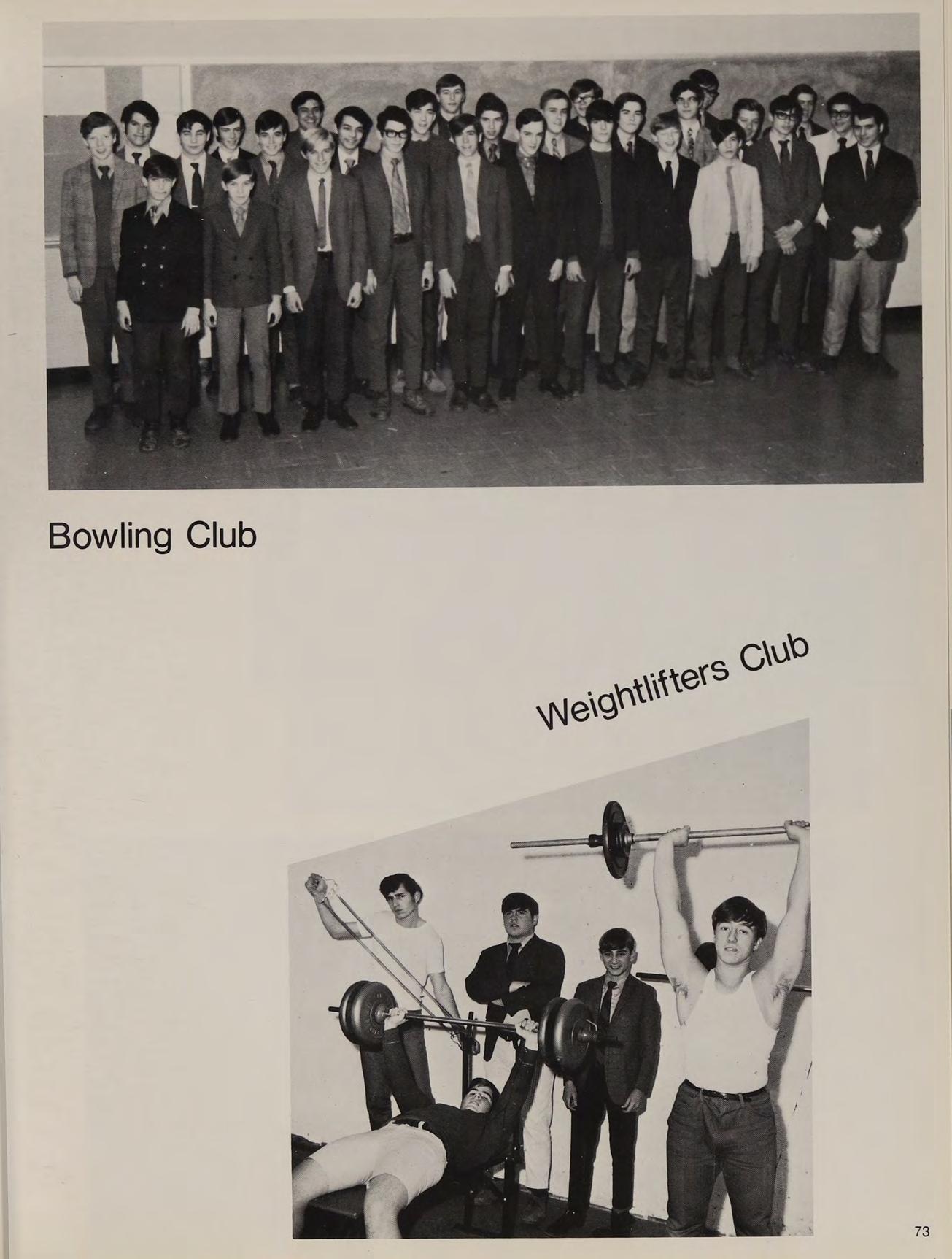 Bowling Club

Weightlifters Club

73